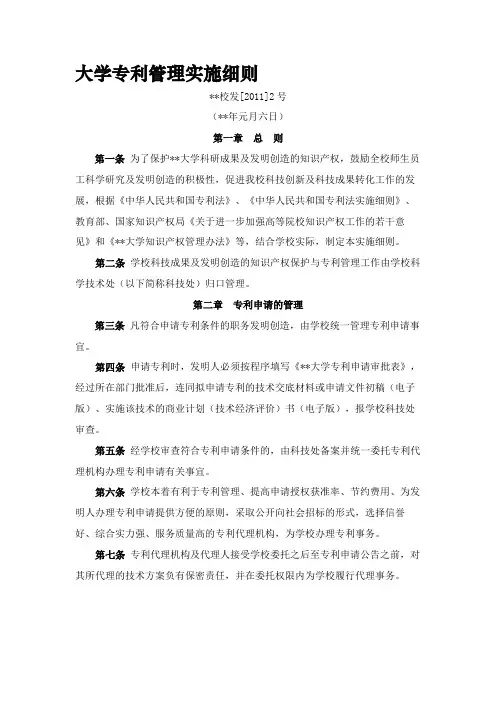 大学专利管理实施细则

**校发[2011]2 号

（**年元月六日）

第一章　总　则

第一条 为了保护**大学科研成果及发明创造的知识产权，鼓励全校师生员工科学研究及发明创造的积极性，促进我校科技创新及科技成果转化工作的发展，根据《中华人民共和国专利法》、《中华人民共和国专利法实施细则》、教育部、国家知识产权局《关于进一步加强高等院校知识产权工作的若干意见》和《**大学知识产权管理办法》等，结合学校实际，制定本实施细则。

第二条 学校科技成果及发明创造的知识产权保护与专利管理工作由学校科学技术处（以下简称科技处）归口管理。

第二章　专利申请的管理

第三条 凡符合申请专利条件的职务发明创造，由学校统一管理专利申请事宜。

第四条 申请专利时，发明人必须按程序填写《**大学专利申请审批表》，经过所在部门批准后，连同拟申请专利的技术交底材料或申请文件初稿（电子版）、实施该技术的商业计划（技术经济评价）书（电子版），报学校科技处审查。

第五条 经学校审查符合专利申请条件的，由科技处备案并统一委托专利代理机构办理专利申请有关事宜。

第六条 学校本着有利于专利管理、提高申请授权获准率、节约费用、为发明人办理专利申请提供方便的原则，采取公开向社会招标的形式，选择信誉好、综合实力强、服务质量高的专利代理机构，为学校办理专利事务。

第七条 专利代理机构及代理人接受学校委托之后至专利申请公告之前，对其所代理的技术方案负有保密责任，并在委托权限内为学校履行代理事务。